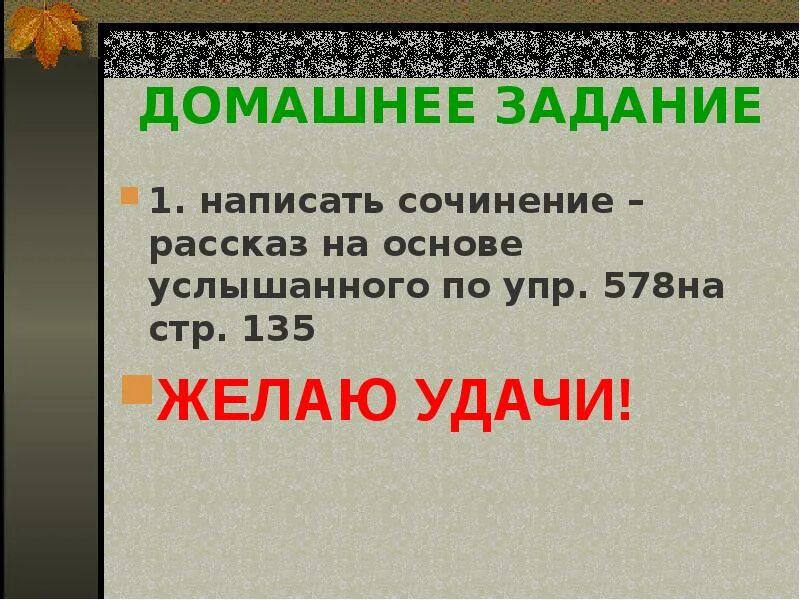 ДОМАШНЕЕ ЗАДАНИЕ

1. написать сочинение – рассказ на основе услышанного по упр. 578на стр. 135

ЖЕЛАЮ УДАЧИ!